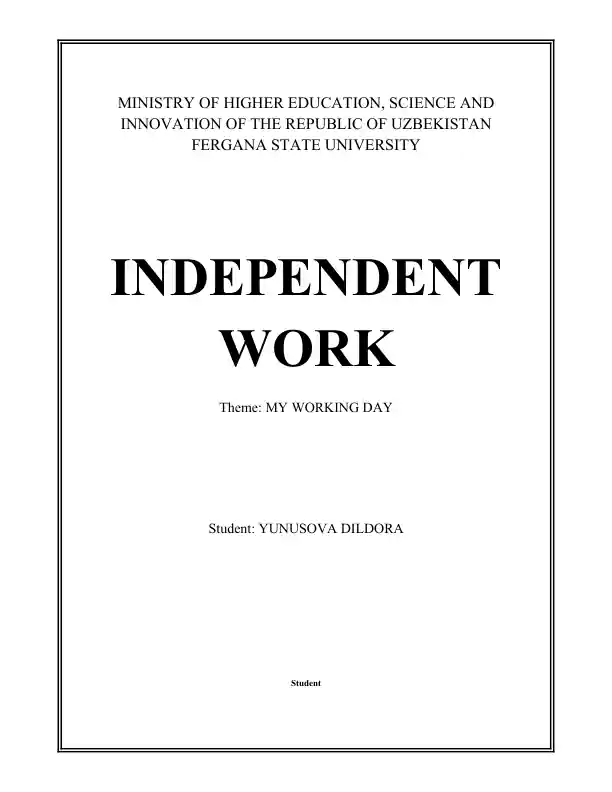 MINISTRY OF HIGHER EDUCATION, SCIENCE AND INNOVATION OF THE REPUBLIC OF UZBEKISTAN
FERGANA STATE UNIVERSITY

INDEPENDENT WORK

Theme: MY WORKING DAY

Student: YUNUSOVA DILDORA

Student